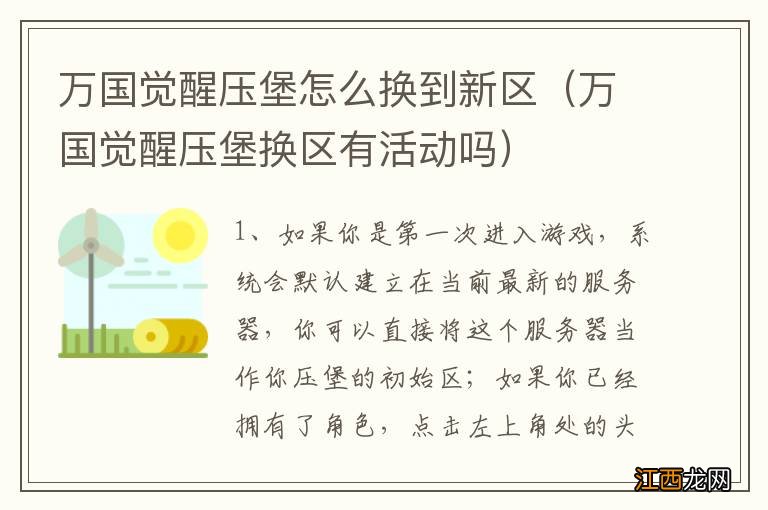 万国觉醒压堡怎么换到新区（万国觉醒压堡换区有活动吗）

1、如果你是第一次进入游戏，系统会默认建立在当前最新的服务器，你可以直接将这个服务器当作你压堡的初始区；如果你已经拥有了角色，点击左上角处的头

江西龙网